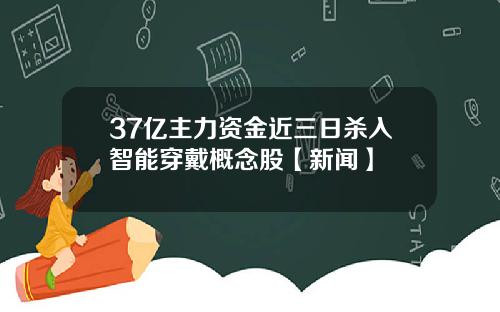 37亿主力资金近三日杀入智能穿戴概念股【新闻】

STAT